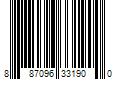 8 87096 33190 0